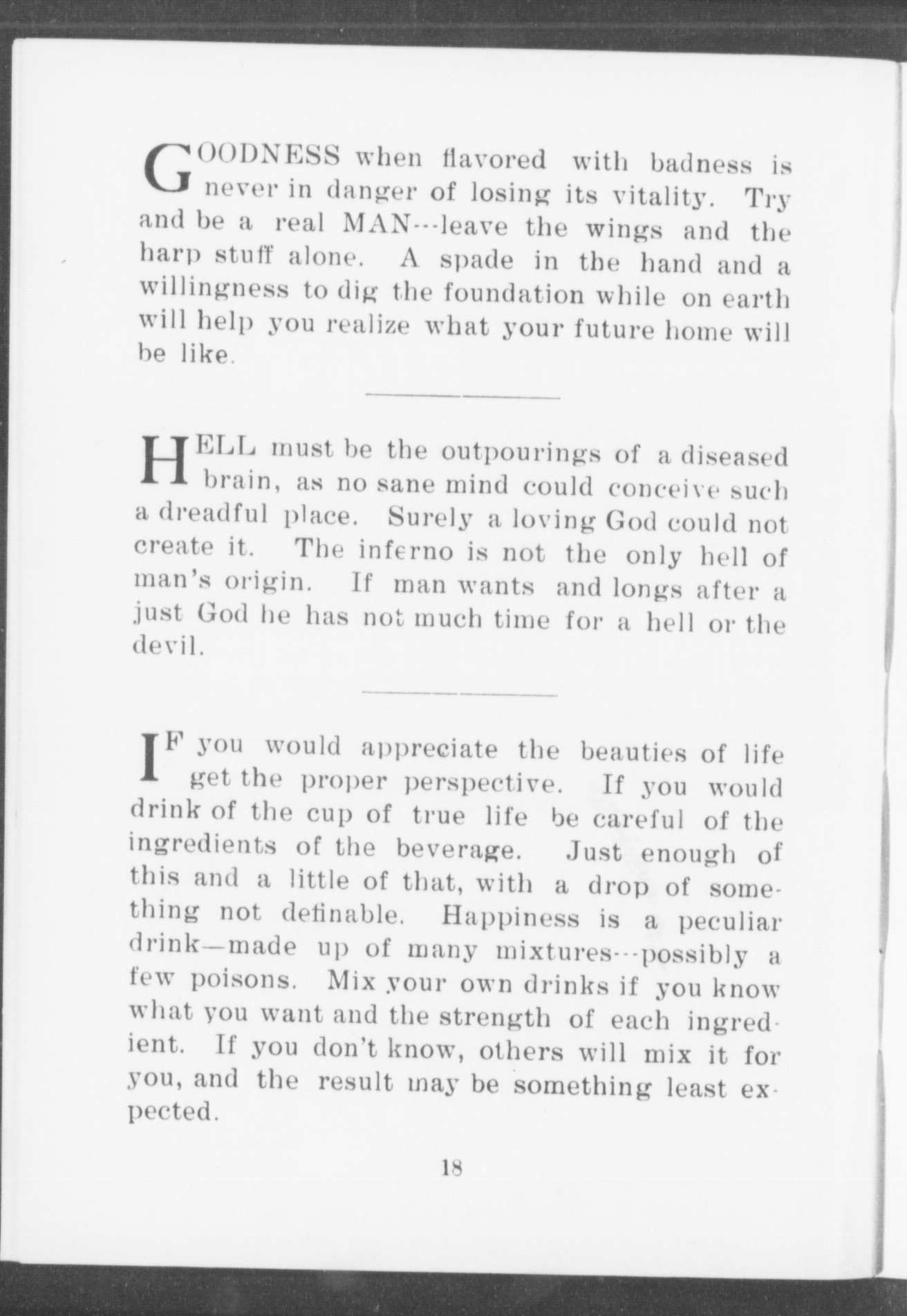 GOODNESS when flavored with badness is never in danger of losing its vitality. Try and be a real MAN---leave the wings and the harp stuff alone. A spade in the hand and a willingness to dig the foundation while on earth will help you realize what your future home will be like.

HELL must be the outpourings of a diseased brain, as no sane mind could conceive such a dreadful place. Surely a loving God could not create it. The inferno is not the only hell of man's origin. If man wants and longs after a just God he has not much time for a hell or the devil.

IF you would appreciate the beauties of life get the proper perspective. If you would drink of the cup of true life be careful of the ingredients of the beverage. Just enough of this and a little of that, with a drop of something not definable. Happiness is a peculiar drink—made up of many mixtures---possibly a few poisons. Mix your own drinks if you know what you want and the strength of each ingredient. If you don't know, others will mix it for you, and the result may be something least expected.

18